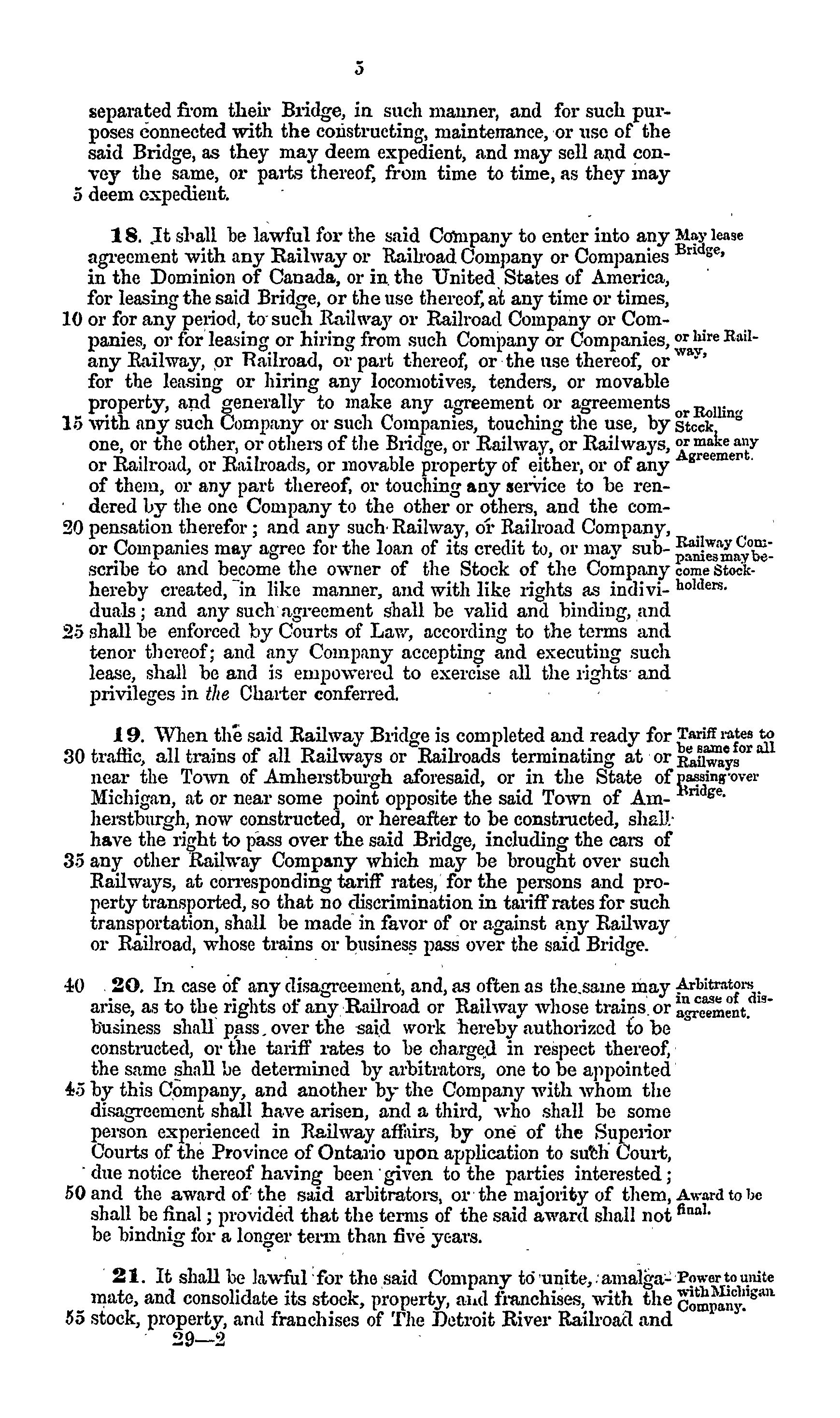 5

separated from their Bridge, in such manner, and for such purposes connected with the constructing, maintenance, or use of the said Bridge, as they may deem expedient, and may sell and convey the same, or parts thereof, from time to time, as they may 5 deem expedient.

18. It shall be lawful for the said Company to enter into any agreement with any Railway or Railroad Company or Companies in the Dominion of Canada, or in the United States of America, for leasing the said Bridge, or the use thereof, at any time or times, 10 or for any period, to such Railway or Railroad Company or Companies, or for leasing or hiring from such Company or Companies, any Railway, or Railroad, or part thereof, or the use thereof, or for the leasing or hiring any locomotives, tenders, or movable property, and generally to make any agreement or agreements 15 with any such Company or such Companies, touching the use, by one, or the other, or others of the Bridge, or Railway, or Railways, or Railroad, or Railroads, or movable property of either, or of any of them, or any part thereof, or touching any service to be rendered by the one Company to the other or others, and the com- 20 pensation therefor; and any such Railway, or Railroad Company, or Companies may agree for the loan of its credit to, or may subscribe to and become the owner of the Stock of the Company hereby created, in like manner, and with like rights as individuals; and any such agreement shall be valid and binding, and 25 shall be enforced by Courts of Law, according to the terms and tenor thereof; and any Company accepting and executing such lease, shall be and is empowered to exercise all the rights and privileges in the Charter conferred.

May lease Bridge,

or hire Railway,

or Rolling Stock,

or make any Agreement.

Railway Companies may become Stockholders.

19. When the said Railway Bridge is completed and ready for 30 traffic, all trains of all Railways or Railroads terminating at or near the Town of Amherstburgh aforesaid, or in the State of Michigan, at or near some point opposite the said Town of Amherstburgh, now constructed, or hereafter to be constructed, shall have the right to pass over the said Bridge, including the cars of 35 any other Railway Company which may be brought over such Railways, at corresponding tariff rates, for the persons and property transported, so that no discrimination in tariff rates for such transportation, shall be made in favor of or against any Railway or Railroad, whose trains or business pass over the said Bridge.

Tariff rates to be same for all Railways passing over Bridge.

40 20. In case of any disagreement, and, as often as the same may arise, as to the rights of any Railroad or Railway whose trains or business shall pass over the said work hereby authorized to be constructed, or the tariff rates to be charged in respect thereof, the same shall be determined by arbitrators, one to be appointed 45 by this Company, and another by the Company with whom the disagreement shall have arisen, and a third, who shall be some person experienced in Railway affairs, by one of the Superior Courts of the Province of Ontario upon application to such Court, due notice thereof having been given to the parties interested; 50 and the award of the said arbitrators, or the majority of them, shall be final; provided that the terms of the said award shall not be bindnig for a longer term than five years.

Arbitrators in case of disagreement.

Award to be final.

21. It shall be lawful for the said Company to unite, amalgamate, and consolidate its stock, property, and franchises, with the 55 stock, property, and franchises of The Detroit River Railroad and

Power to unite with Michigan Company.

29—2